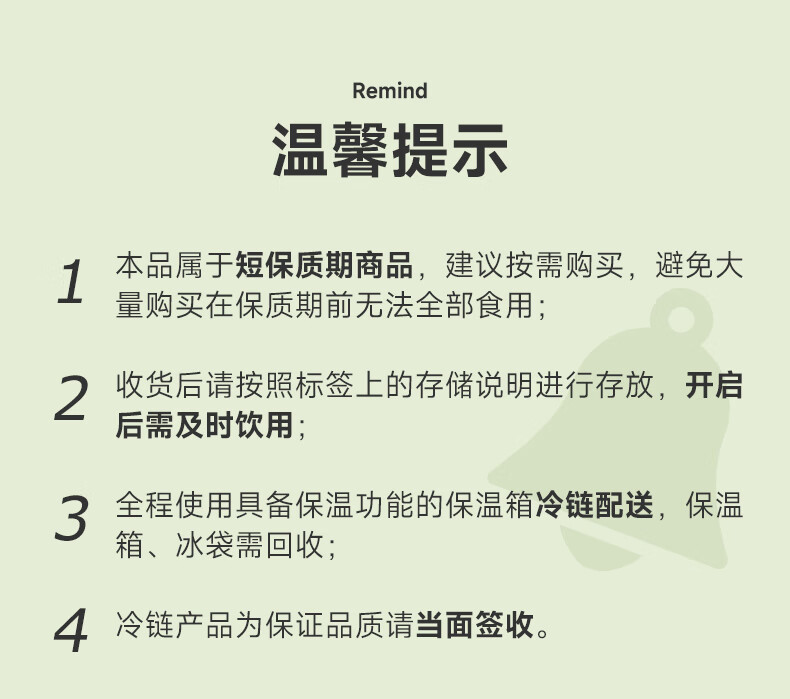 Remind
温馨提示

1 本品属于短保质期商品，建议按需购买，避免大量购买在保质期前无法全部食用；

2 收货后请按照标签上的存储说明进行存放，开启后需及时饮用；

3 全程使用具备保温功能的保温箱冷链配送，保温箱、冰袋需回收；

4 冷链产品为保证品质请当面签收。